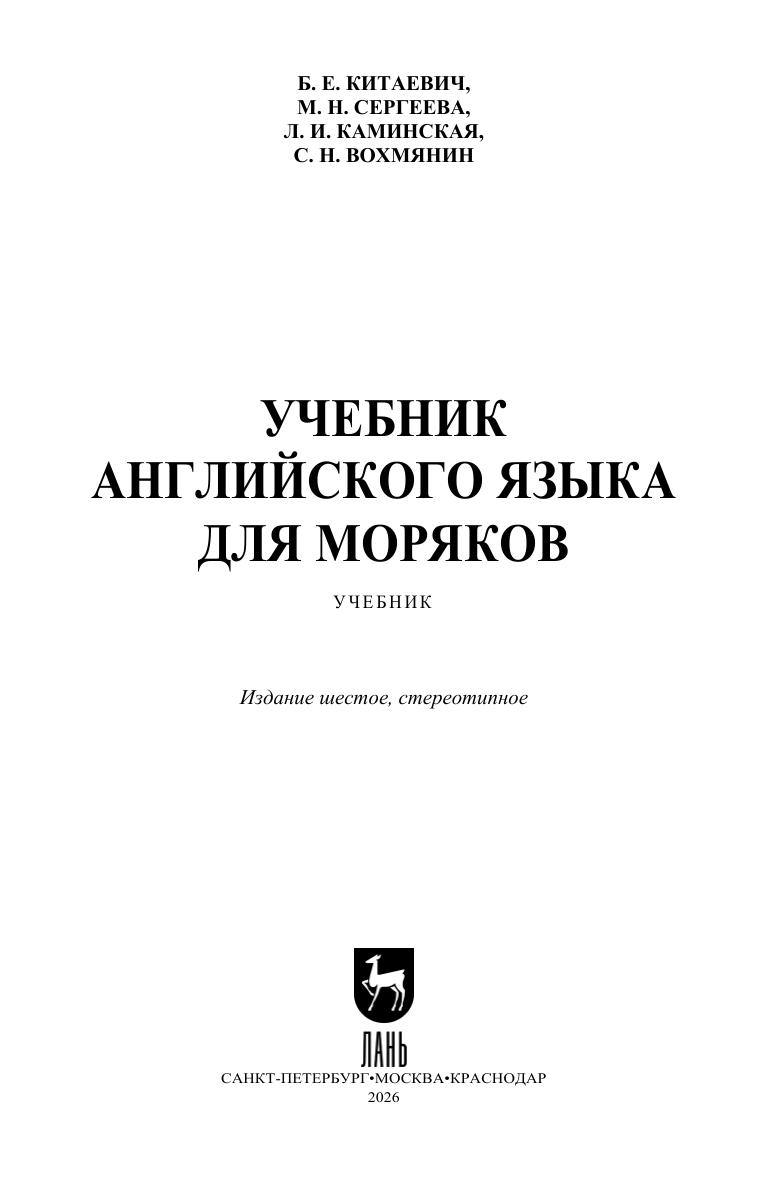 Б. Е. КИТАЕВИЧ,
М. Н. СЕРГЕЕВА,
Л. И. КАМИНСКАЯ,
С. Н. ВОХМЯНИН

УЧЕБНИК
АНГЛИЙСКОГО ЯЗЫКА
ДЛЯ МОРЯКОВ

УЧЕБНИК

Издание шестое, стереотипное

ЛАНЬ

САНКТ-ПЕТЕРБУРГ•МОСКВА•КРАСНОДАР
2026